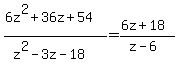 $\frac{6z^2+36z+54}{z^2-3z-18}=\frac{6z+18}{z-6}$